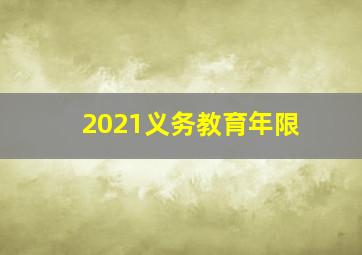 2021义务教育年限